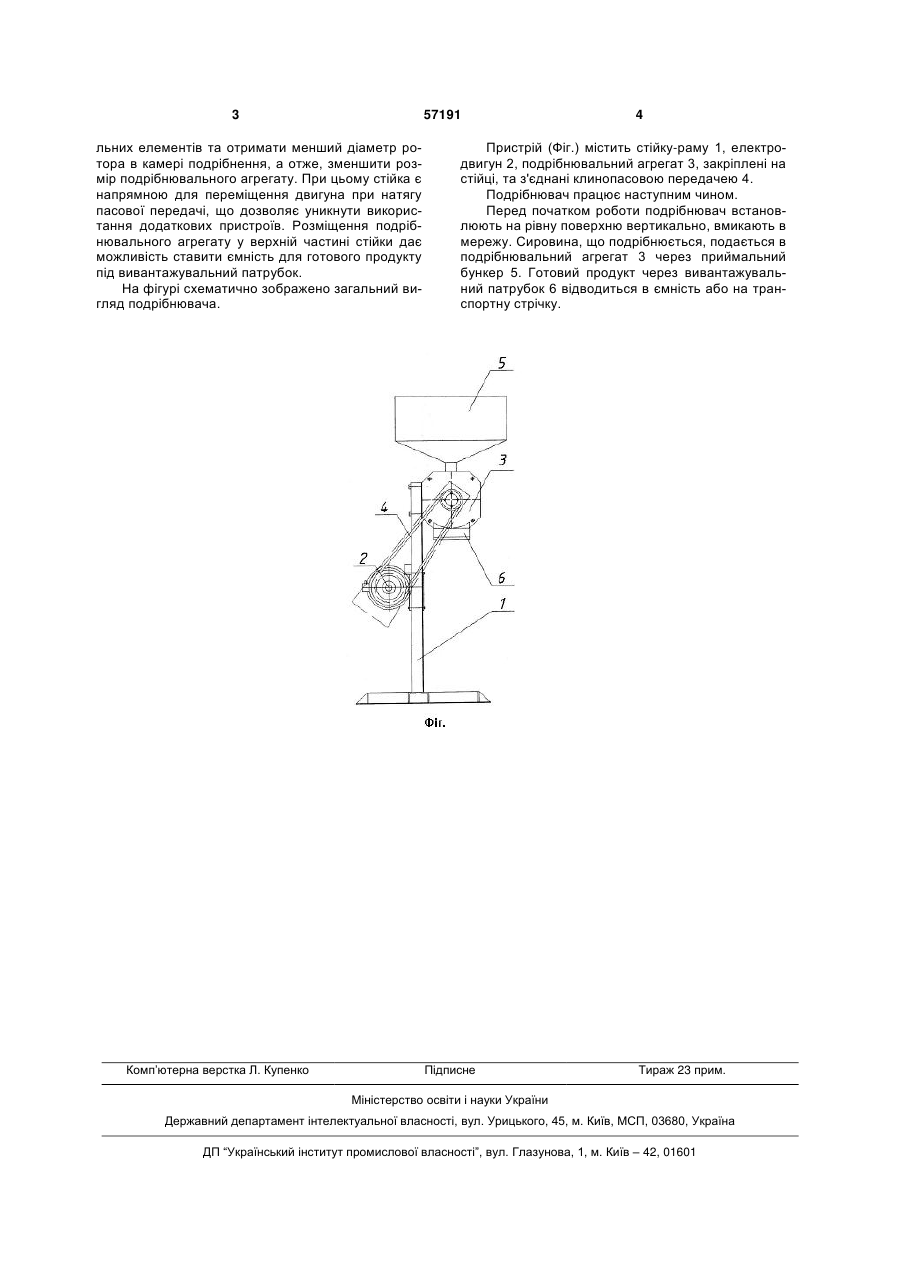 3                                57191                                4

льних елементів та отримати менший діаметр ротора в камері подрібнення, а отже, зменшити розмір подрібнювального агрегату. При цьому стійка є напрямною для переміщення двигуна при натягу пасової передачі, що дозволяє уникнути використання додаткових пристроїв. Розміщення подрібнювального агрегату у верхній частині стійки дає можливість ставити ємність для готового продукту під вивантажувальний патрубок.

На фігурі схематично зображено загальний вигляд подрібнювача.

Пристрій (Фіг.) містить стійку-раму 1, електродвигун 2, подрібнювальний агрегат 3, закріплені на стійці, та з'єднані клинопасовою передачею 4.

Подрібнювач працює наступним чином.

Перед початком роботи подрібнювач встановлюють на рівну поверхню вертикально, вмикають в мережу. Сировина, що подрібнюється, подається в подрібнювальний агрегат 3 через приймальний бункер 5. Готовий продукт через вивантажувальний патрубок 6 відводиться в ємність або на транспортну стрічку.

5
3
4
2
6
1
Фіг.

Комп'ютерна верстка Л. Купенко                Підписне                Тираж 23 прим.

Міністерство освіти і науки України

Державний департамент інтелектуальної власності, вул. Урицького, 45, м. Київ, МСП, 03680, Україна

ДП "Український інститут промислової власності", вул. Глазунова, 1, м. Київ – 42, 01601